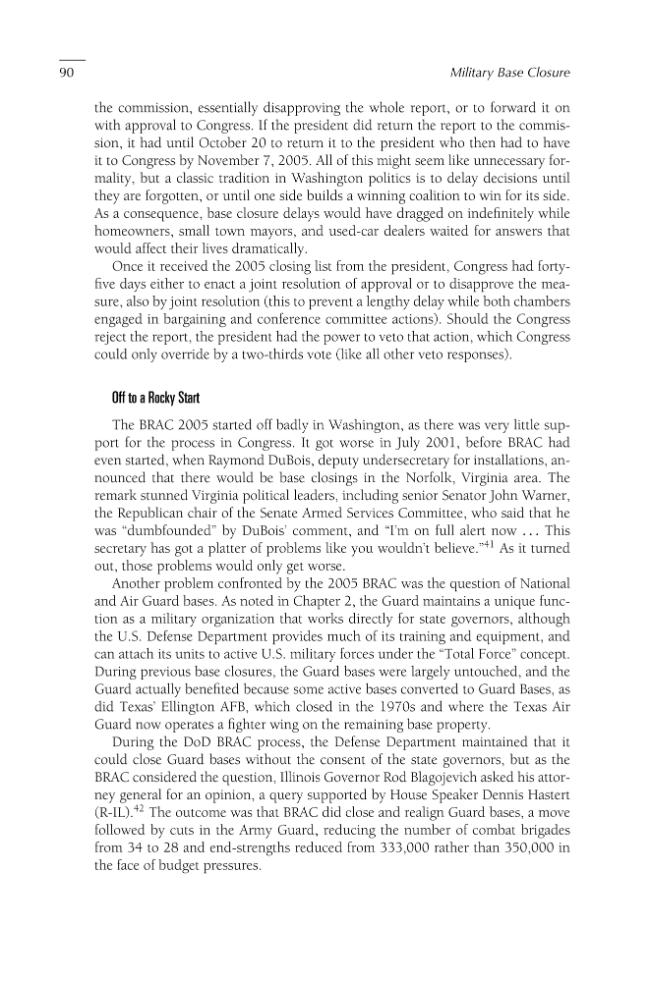 90 Military Base Closure

the commission, essentially disapproving the whole report, or to forward it on with approval to Congress. If the president did return the report to the commission, it had until October 20 to return it to the president who then had to have it to Congress by November 7, 2005. All of this might seem like unnecessary formality, but a classic tradition in Washington politics is to delay decisions until they are forgotten, or until one side builds a winning coalition to win for its side. As a consequence, base closure delays would have dragged on indefinitely while homeowners, small town mayors, and used-car dealers waited for answers that would affect their lives dramatically.

Once it received the 2005 closing list from the president, Congress had forty-five days either to enact a joint resolution of approval or to disapprove the measure, also by joint resolution (this to prevent a lengthy delay while both chambers engaged in bargaining and conference committee actions). Should the Congress reject the report, the president had the power to veto that action, which Congress could only override by a two-thirds vote (like all other veto responses).

Off to a Rocky Start

The BRAC 2005 started off badly in Washington, as there was very little support for the process in Congress. It got worse in July 2001, before BRAC had even started, when Raymond DuBois, deputy undersecretary for installations, announced that there would be base closings in the Norfolk, Virginia area. The remark stunned Virginia political leaders, including senior Senator John Warner, the Republican chair of the Senate Armed Services Committee, who said that he was "dumbfounded" by DuBois' comment, and "I'm on full alert now ... This secretary has got a platter of problems like you wouldn't believe."$^{41}$ As it turned out, those problems would only get worse.

Another problem confronted by the 2005 BRAC was the question of National and Air Guard bases. As noted in Chapter 2, the Guard maintains a unique function as a military organization that works directly for state governors, although the U.S. Defense Department provides much of its training and equipment, and can attach its units to active U.S. military forces under the "Total Force" concept. During previous base closures, the Guard bases were largely untouched, and the Guard actually benefited because some active bases converted to Guard Bases, as did Texas' Ellington AFB, which closed in the 1970s and where the Texas Air Guard now operates a fighter wing on the remaining base property.

During the DoD BRAC process, the Defense Department maintained that it could close Guard bases without the consent of the state governors, but as the BRAC considered the question, Illinois Governor Rod Blagojevich asked his attorney general for an opinion, a query supported by House Speaker Dennis Hastert (R-IL).$^{42}$ The outcome was that BRAC did close and realign Guard bases, a move followed by cuts in the Army Guard, reducing the number of combat brigades from 34 to 28 and end-strengths reduced from 333,000 rather than 350,000 in the face of budget pressures.